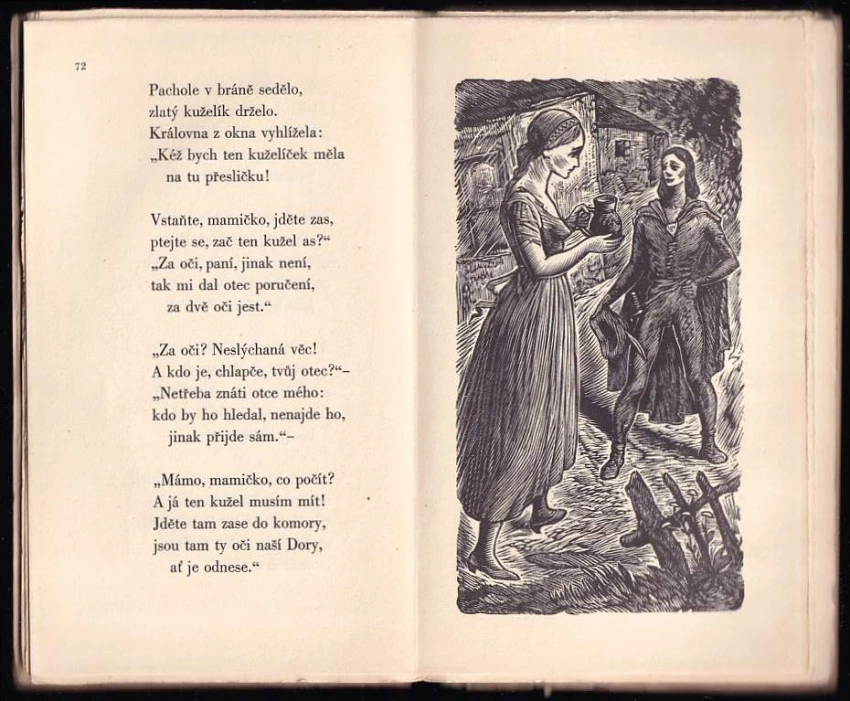 72

Pachole v bráně sedělo,
zlatý kuželík drželo.
Královna z okna vyhlížela:
„Kéž bych ten kuželíček měla
na tu přesličku!

Vstaňte, mamičko, jděte zas,
ptejte se, zač ten kužel as?“
„Za oči, paní, jinak není,
tak mi dal otec poručení,
za dvě oči jest.“

„Za oči? Neslýchaná věc!
A kdo je, chlapče, tvůj otec?“–
„Netřeba znáti otce mého:
kdo by ho hledal, nenajde ho,
jinak přijde sám.“–

„Mámo, mamičko, co počít?
A já ten kužel musím mít!
Jděte tam zase do komory,
jsou tam ty oči naší Dory,
ať je odnese.“